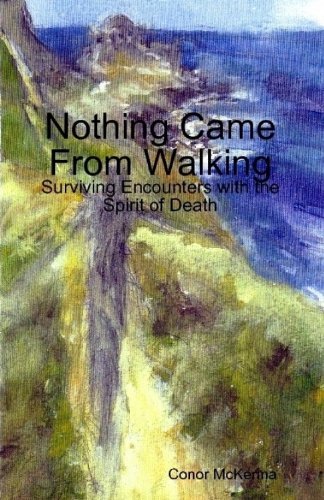 Nothing Came From Walking
Surviving Encounters with the Spirit of Death

Conor McKenna